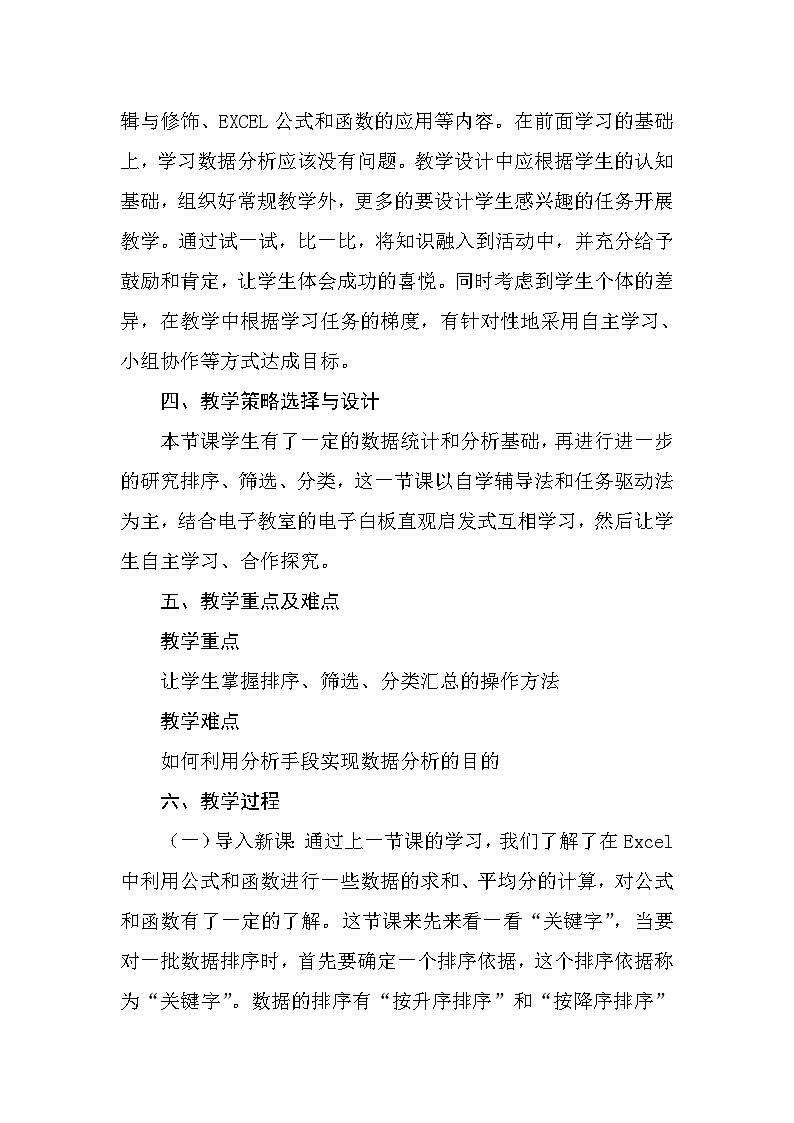 辑与修饰、EXCEL 公式和函数的应用等内容。在前面学习的基础上，学习数据分析应该没有问题。教学设计中应根据学生的认知基础，组织好常规教学外，更多的要设计学生感兴趣的任务开展教学。通过试一试，比一比，将知识融入到活动中，并充分给予鼓励和肯定，让学生体会成功的喜悦。同时考虑到学生个体的差异，在教学中根据学习任务的梯度，有针对性地采用自主学习、小组协作等方式达成目标。

四、教学策略选择与设计

本节课学生有了一定的数据统计和分析基础，再进行进一步的研究排序、筛选、分类，这一节课以自学辅导法和任务驱动法为主，结合电子教室的电子白板直观启发式互相学习，然后让学生自主学习、合作探究。

五、教学重点及难点

教学重点

让学生掌握排序、筛选、分类汇总的操作方法

教学难点

如何利用分析手段实现数据分析的目的

六、教学过程

（一）导入新课 通过上一节课的学习，我们了解了在 Excel 中利用公式和函数进行一些数据的求和、平均分的计算，对公式和函数有了一定的了解。这节课来先来看一看“关键字”，当要对一批数据排序时，首先要确定一个排序依据，这个排序依据称为“关键字”。数据的排序有“按升序排序”和“按降序排序”